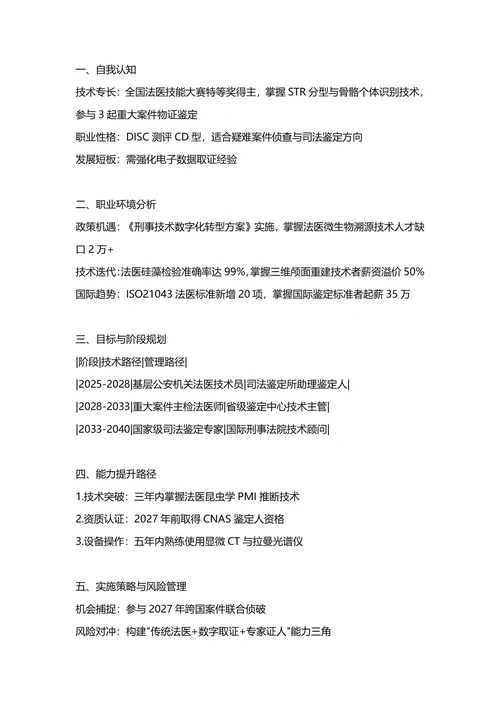 一、自我认知

技术专长：全国法医技能大赛特等奖得主，掌握 STR 分型与骨骼个体识别技术，参与 3 起重大案件物证鉴定

职业性格：DISC 测评 CD 型，适合疑难案件侦查与司法鉴定方向

发展短板：需强化电子数据取证经验

二、职业环境分析

政策机遇：《刑事技术数字化转型方案》实施，掌握法医微生物溯源技术人才缺口 2 万+

技术迭代：法医硅藻检验准确率达 99%，掌握三维颅面重建技术者薪资溢价 50%

国际趋势：ISO21043 法医标准新增 20 项，掌握国际鉴定标准者起薪 35 万

三、目标与阶段规划

|阶段|技术路径|管理路径|

|2025-2028|基层公安机关法医技术员|司法鉴定所助理鉴定人|

|2028-2033|重大案件主检法医师|省级鉴定中心技术主管|

|2033-2040|国家级司法鉴定专家|国际刑事法院技术顾问|

四、能力提升路径

1.技术突破：三年内掌握法医昆虫学 PMI 推断技术

2.资质认证：2027 年前取得 CNAS 鉴定人资格

3.设备操作：五年内熟练使用显微 CT 与拉曼光谱仪

五、实施策略与风险管理

机会捕捉：参与 2027 年跨国案件联合侦破

风险对冲：构建"传统法医+数字取证+专家证人"能力三角